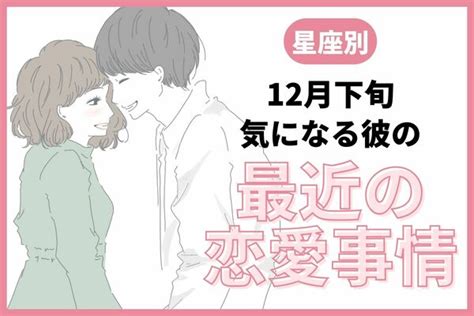 星座別

12月下旬
気になる彼の

最近の
恋愛事情